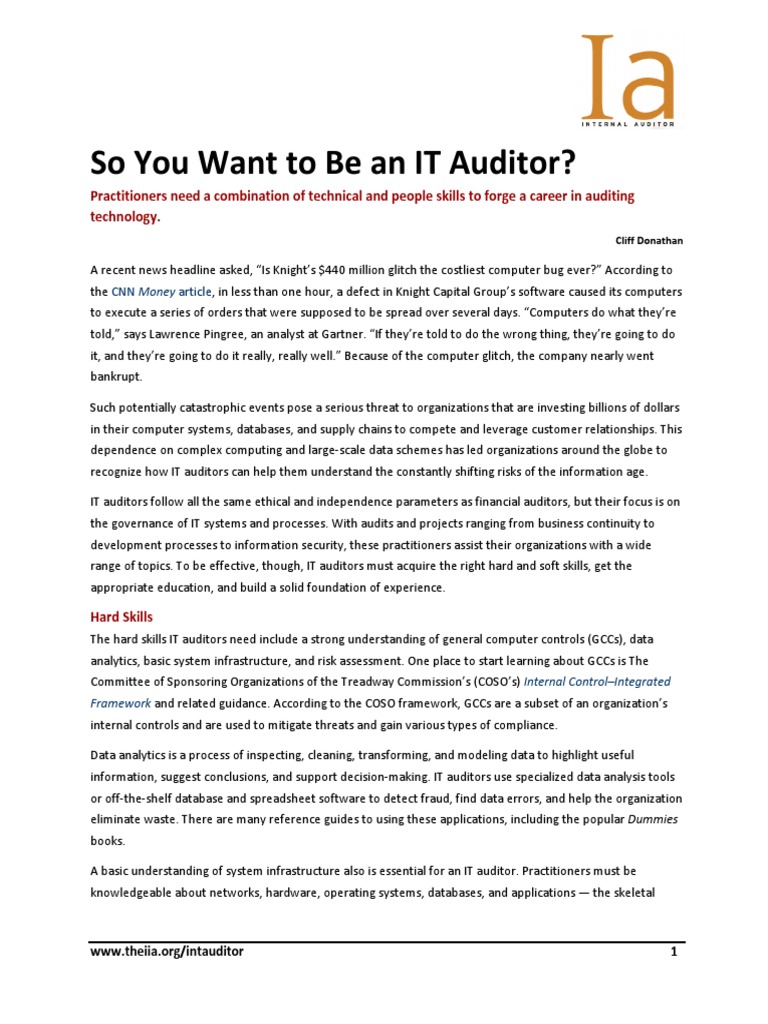 Ia
INTERNAL AUDITOR

So You Want to Be an IT Auditor?

Practitioners need a combination of technical and people skills to forge a career in auditing technology.

Cliff Donathan

A recent news headline asked, "Is Knight's $440 million glitch the costliest computer bug ever?" According to the CNN Money article, in less than one hour, a defect in Knight Capital Group's software caused its computers to execute a series of orders that were supposed to be spread over several days. "Computers do what they're told," says Lawrence Pingree, an analyst at Gartner. "If they're told to do the wrong thing, they're going to do it, and they're going to do it really, really well." Because of the computer glitch, the company nearly went bankrupt.

Such potentially catastrophic events pose a serious threat to organizations that are investing billions of dollars in their computer systems, databases, and supply chains to compete and leverage customer relationships. This dependence on complex computing and large-scale data schemes has led organizations around the globe to recognize how IT auditors can help them understand the constantly shifting risks of the information age.

IT auditors follow all the same ethical and independence parameters as financial auditors, but their focus is on the governance of IT systems and processes. With audits and projects ranging from business continuity to development processes to information security, these practitioners assist their organizations with a wide range of topics. To be effective, though, IT auditors must acquire the right hard and soft skills, get the appropriate education, and build a solid foundation of experience.

Hard Skills

The hard skills IT auditors need include a strong understanding of general computer controls (GCCs), data analytics, basic system infrastructure, and risk assessment. One place to start learning about GCCs is The Committee of Sponsoring Organizations of the Treadway Commission's (COSO's) Internal Control–Integrated Framework and related guidance. According to the COSO framework, GCCs are a subset of an organization's internal controls and are used to mitigate threats and gain various types of compliance.

Data analytics is a process of inspecting, cleaning, transforming, and modeling data to highlight useful information, suggest conclusions, and support decision-making. IT auditors use specialized data analysis tools or off-the-shelf database and spreadsheet software to detect fraud, find data errors, and help the organization eliminate waste. There are many reference guides to using these applications, including the popular Dummies books.

A basic understanding of system infrastructure also is essential for an IT auditor. Practitioners must be knowledgeable about networks, hardware, operating systems, databases, and applications — the skeletal

www.theiia.org/intauditor 1